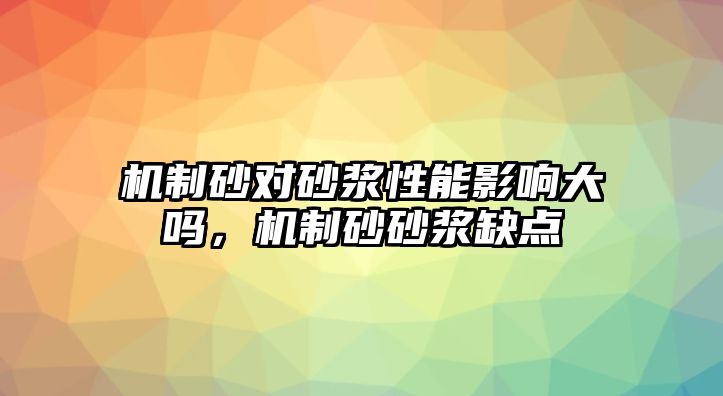 机制砂对砂浆性能影响大吗，机制砂砂浆缺点